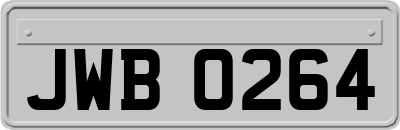 JWB 0264